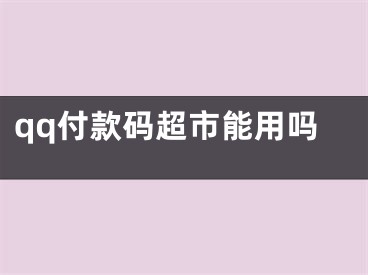 qq付款码超市能用吗